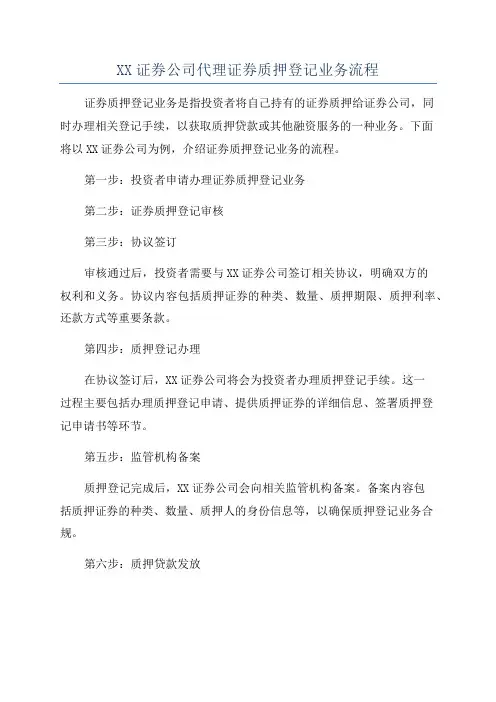 XX 证券公司代理证券质押登记业务流程

证券质押登记业务是指投资者将自己持有的证券质押给证券公司，同时办理相关登记手续，以获取质押贷款或其他融资服务的一种业务。下面将以 XX 证券公司为例，介绍证券质押登记业务的流程。

第一步：投资者申请办理证券质押登记业务

第二步：证券质押登记审核

第三步：协议签订

审核通过后，投资者需要与 XX 证券公司签订相关协议，明确双方的权利和义务。协议内容包括质押证券的种类、数量、质押期限、质押利率、还款方式等重要条款。

第四步：质押登记办理

在协议签订后，XX 证券公司将会为投资者办理质押登记手续。这一过程主要包括办理质押登记申请、提供质押证券的详细信息、签署质押登记申请书等环节。

第五步：监管机构备案

质押登记完成后，XX 证券公司会向相关监管机构备案。备案内容包括质押证券的种类、数量、质押人的身份信息等，以确保质押登记业务合规。

第六步：质押贷款发放